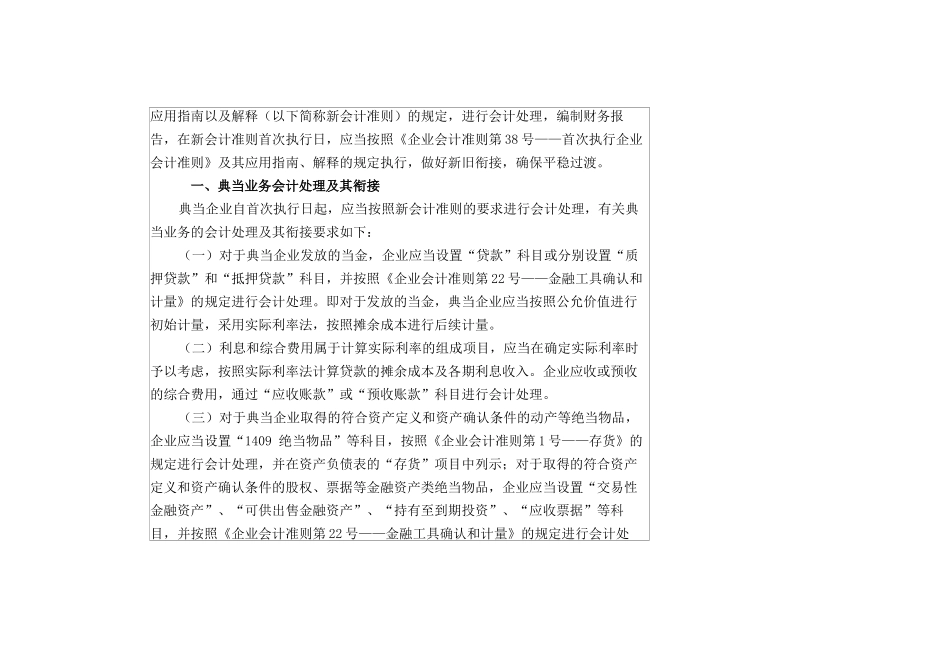 应用指南以及解释（以下简称新会计准则）的规定，进行会计处理，编制财务报告，在新会计准则首次执行日，应当按照《企业会计准则第38号——首次执行企业会计准则》及其应用指南、解释的规定执行，做好新旧衔接，确保平稳过渡。

一、典当业务会计处理及其衔接

典当企业自首次执行日起，应当按照新会计准则的要求进行会计处理，有关典当业务的会计处理及其衔接要求如下：

（一）对于典当企业发放的当金，企业应当设置“贷款”科目或分别设置“质押贷款”和“抵押贷款”科目，并按照《企业会计准则第22号——金融工具确认和计量》的规定进行会计处理。即对于发放的当金，典当企业应当按照公允价值进行初始计量，采用实际利率法，按照摊余成本进行后续计量。

（二）利息和综合费用属于计算实际利率的组成项目，应当在确定实际利率时予以考虑，按照实际利率法计算贷款的摊余成本及各期利息收入。企业应收或预收的综合费用，通过“应收账款”或“预收账款”科目进行会计处理。

（三）对于典当企业取得的符合资产定义和资产确认条件的动产等绝当物品，企业应当设置“1409 绝当物品”等科目，按照《企业会计准则第1号——存货》的规定进行会计处理，并在资产负债表的“存货”项目中列示；对于取得的符合资产定义和资产确认条件的股权、票据等金融资产类绝当物品，企业应当设置“交易性金融资产”、“可供出售金融资产”、“持有至到期投资”、“应收票据”等科目，并按照《企业会计准则第22号——金融工具确认和计量》的规定进行会计处